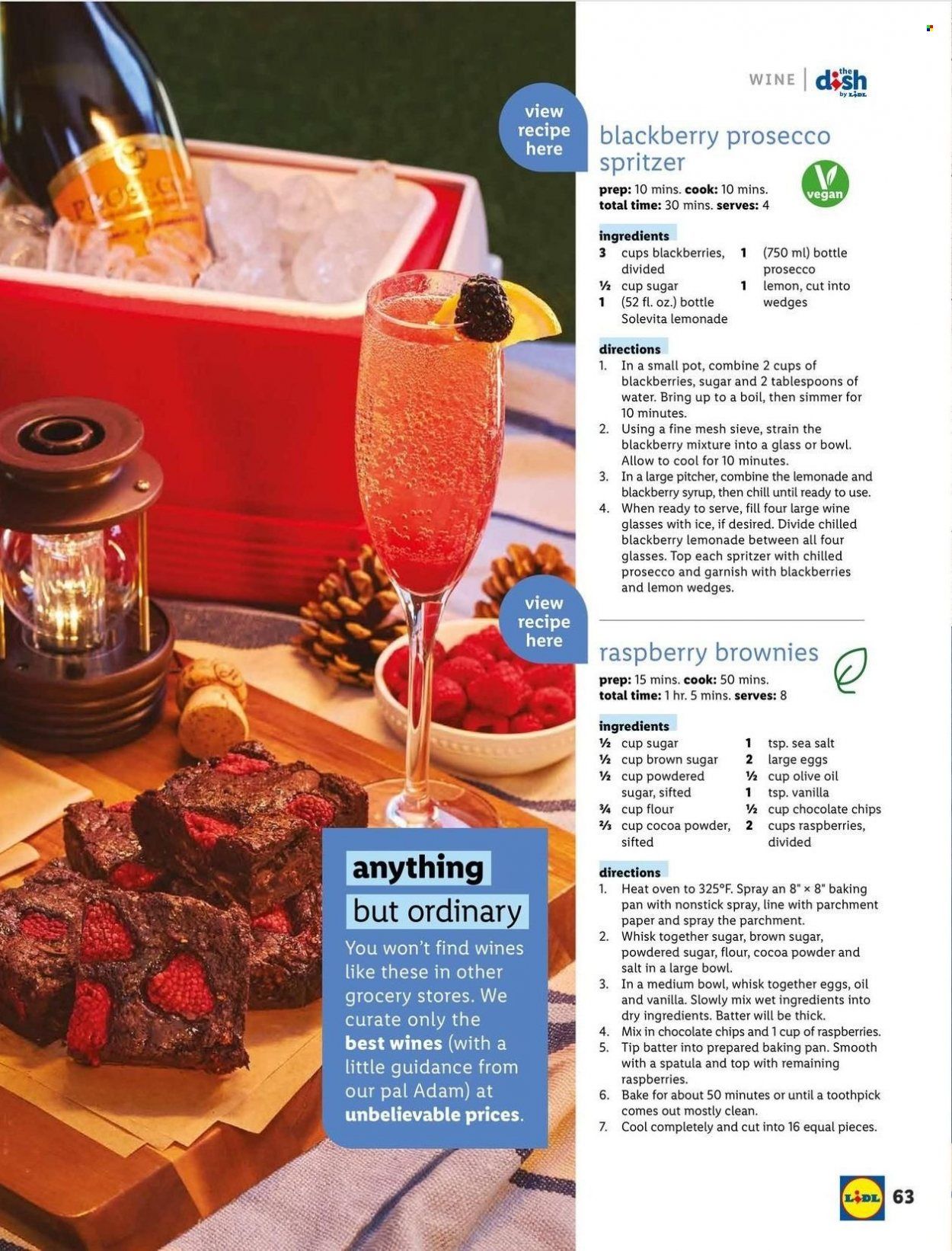 WINE | the dish by LIDL

view recipe here

blackberry prosecco spritzer

vegan

prep: 10 mins. cook: 10 mins.
total time: 30 mins. serves: 4

ingredients
3 cups blackberries, divided
½ cup sugar
1 (52 fl. oz.) bottle Solevita lemonade
1 (750 ml) bottle prosecco
1 lemon, cut into wedges

directions
1. In a small pot, combine 2 cups of blackberries, sugar and 2 tablespoons of water. Bring up to a boil, then simmer for 10 minutes.
2. Using a fine mesh sieve, strain the blackberry mixture into a glass or bowl. Allow to cool for 10 minutes.
3. In a large pitcher, combine the lemonade and blackberry syrup, then chill until ready to use.
4. When ready to serve, fill four large wine glasses with ice, if desired. Divide chilled blackberry lemonade between all four glasses. Top each spritzer with chilled prosecco and garnish with blackberries and lemon wedges.

view recipe here

raspberry brownies

prep: 15 mins. cook: 50 mins.
total time: 1 hr. 5 mins. serves: 8

ingredients
½ cup sugar
½ cup brown sugar
½ cup powdered sugar, sifted
¾ cup flour
⅔ cup cocoa powder, sifted
1 tsp. sea salt
2 large eggs
½ cup olive oil
1 tsp. vanilla
½ cup chocolate chips
2 cups raspberries, divided

directions
1. Heat oven to 325°F. Spray an 8" × 8" baking pan with nonstick spray, line with parchment paper and spray the parchment.
2. Whisk together sugar, brown sugar, powdered sugar, flour, cocoa powder and salt in a large bowl.
3. In a medium bowl, whisk together eggs, oil and vanilla. Slowly mix wet ingredients into dry ingredients. Batter will be thick.
4. Mix in chocolate chips and 1 cup of raspberries.
5. Tip batter into prepared baking pan. Smooth with a spatula and top with remaining raspberries.
6. Bake for about 50 minutes or until a toothpick comes out mostly clean.
7. Cool completely and cut into 16 equal pieces.

anything but ordinary

You won't find wines like these in other grocery stores. We curate only the best wines (with a little guidance from our pal Adam) at unbelievable prices.

PROSECCO

LIDL 63